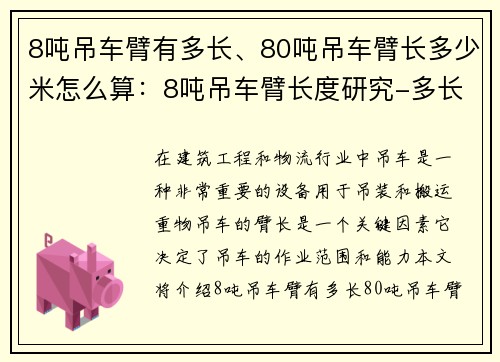 8吨吊车臂有多长、80吨吊车臂长多少米怎么算：8吨吊车臂长度研究-多长

在建筑工程和物流行业中吊车是一种非常重要的设备用于吊装和搬运重物吊车的臂长是一个关键因素它决定了吊车的作业范围和能力本文将介绍8吨吊车臂有多长80吨吊车臂